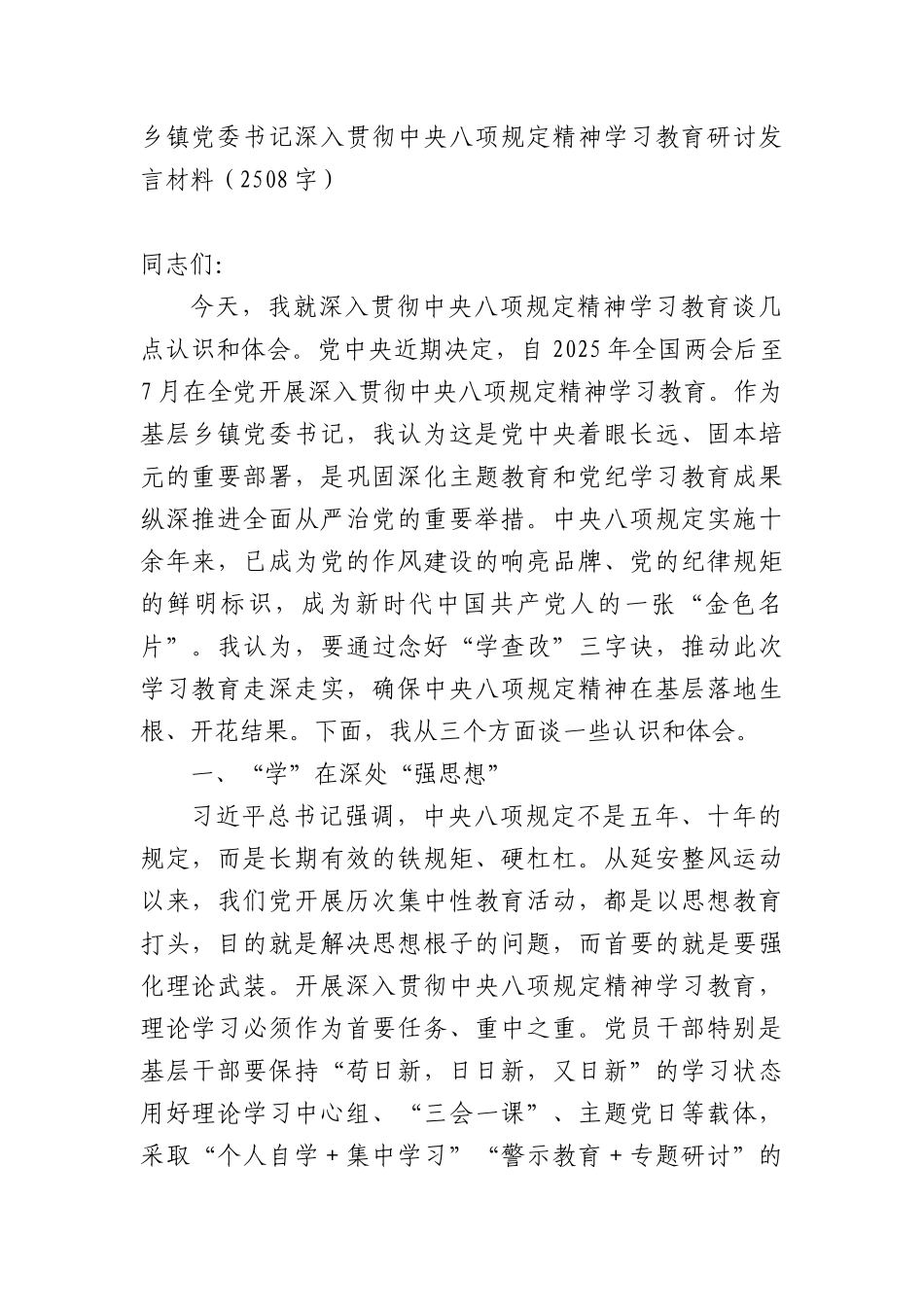 乡镇党委书记深入贯彻中央八项规定精神学习教育研讨发言材料（2508字）

同志们：

今天，我就深入贯彻中央八项规定精神学习教育谈几点认识和体会。党中央近期决定，自2025年全国两会后至7月在全党开展深入贯彻中央八项规定精神学习教育。作为基层乡镇党委书记，我认为这是党中央着眼长远、固本培元的重要部署，是巩固深化主题教育和党纪学习教育成果纵深推进全面从严治党的重要举措。中央八项规定实施十余年来，已成为党的作风建设的响亮品牌、党的纪律规矩的鲜明标识，成为新时代中国共产党人的一张“金色名片”。我认为，要通过念好“学查改”三字诀，推动此次学习教育走深走实，确保中央八项规定精神在基层落地生根、开花结果。下面，我从三个方面谈一些认识和体会。

一、“学”在深处“强思想”

习近平总书记强调，中央八项规定不是五年、十年的规定，而是长期有效的铁规矩、硬杠杠。从延安整风运动以来，我们党开展历次集中性教育活动，都是以思想教育打头，目的就是解决思想根子的问题，而首要的就是要强化理论武装。开展深入贯彻中央八项规定精神学习教育，理论学习必须作为首要任务、重中之重。党员干部特别是基层干部要保持“苟日新，日日新，又日新”的学习状态用好理论学习中心组、“三会一课”、主题党日等载体，采取“个人自学＋集中学习”“警示教育＋专题研讨”的